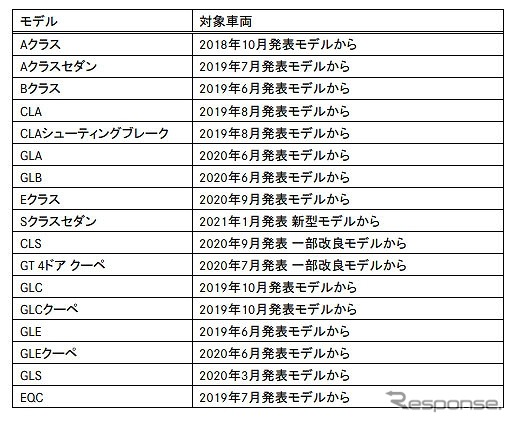 | モデル | 対象車両 |
|---|---|
| Aクラス | 2018年10月発表モデルから |
| Aクラスセダン | 2019年7月発表モデルから |
| Bクラス | 2019年6月発表モデルから |
| CLA | 2019年8月発表モデルから |
| CLAシューティングブレーク | 2019年8月発表モデルから |
| GLA | 2020年6月発表モデルから |
| GLB | 2020年6月発表モデルから |
| Eクラス | 2020年9月発表モデルから |
| Sクラスセダン | 2021年1月発表 新型モデルから |
| CLS | 2020年9月発表 一部改良モデルから |
| GT 4ドア クーペ | 2020年7月発表 一部改良モデルから |
| GLC | 2019年10月発表モデルから |
| GLCクーペ | 2019年10月発表モデルから |
| GLE | 2019年6月発表モデルから |
| GLEクーペ | 2020年6月発表モデルから |
| GLS | 2020年3月発表モデルから |
| EQC | 2019年7月発表モデルから |

Response.